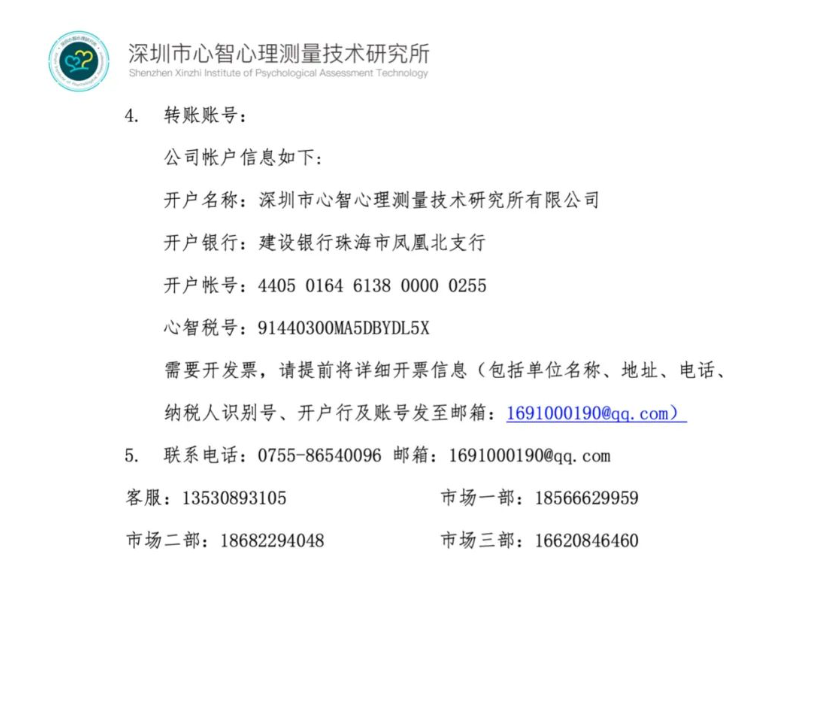 深圳市心智心理测量技术研究所
Shenzhen Xinzhi Institute of Psychological Assessment Technology

4. 转账账号：

公司帐户信息如下：

开户名称：深圳市心智心理测量技术研究所有限公司

开户银行：建设银行珠海市凤凰北支行

开户帐号：4405 0164 6138 0000 0255

心智税号：91440300MA5DBYDL5X

需要开发票，请提前将详细开票信息（包括单位名称、地址、电话、纳税人识别号、开户行及账号发至邮箱：1691000190@qq.com）

5. 联系电话：0755-86540096 邮箱：1691000190@qq.com

客服：13530893105

市场一部：18566629959

市场二部：18682294048

市场三部：16620846460